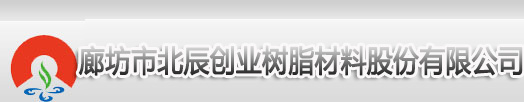 廊坊市北辰创业树脂材料股份有限公司